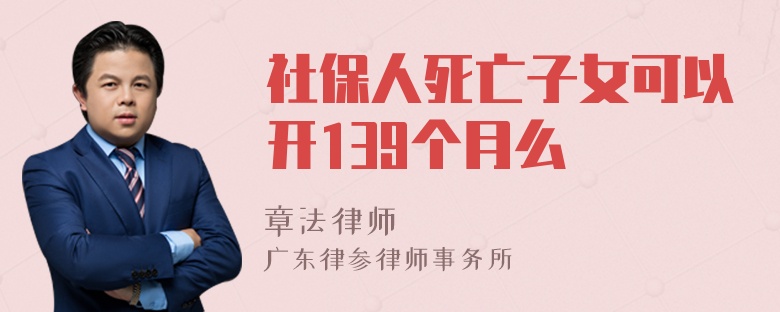 社保人死亡子女可以开139个月么

章法律师
广东律参律师事务所